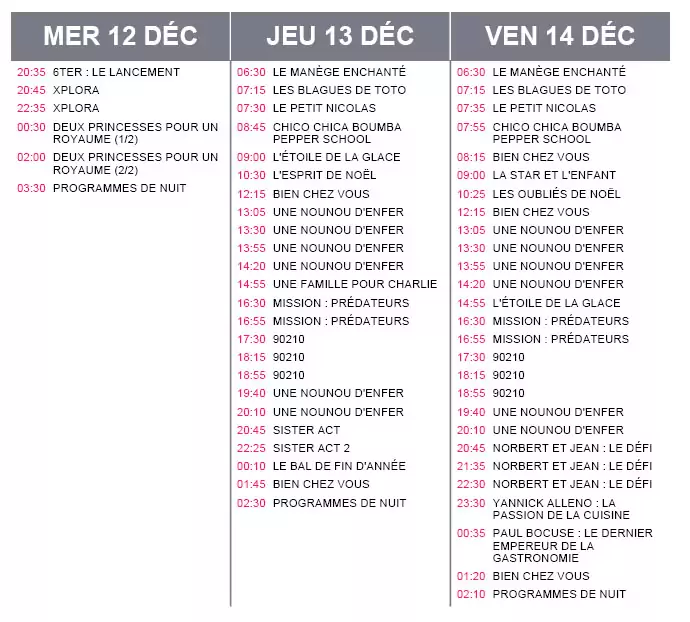 MER 12 DÉC

20:35 6TER : LE LANCEMENT
20:45 XPLORA
22:35 XPLORA
00:30 DEUX PRINCESSES POUR UN ROYAUME (1/2)
02:00 DEUX PRINCESSES POUR UN ROYAUME (2/2)
03:30 PROGRAMMES DE NUIT

JEU 13 DÉC

06:30 LE MANÈGE ENCHANTÉ
07:15 LES BLAGUES DE TOTO
07:30 LE PETIT NICOLAS
08:45 CHICO CHICA BOUMBA PEPPER SCHOOL
09:00 L'ÉTOILE DE LA GLACE
10:30 L'ESPRIT DE NOËL
12:15 BIEN CHEZ VOUS
13:05 UNE NOUNOU D'ENFER
13:30 UNE NOUNOU D'ENFER
13:55 UNE NOUNOU D'ENFER
14:20 UNE NOUNOU D'ENFER
14:55 UNE FAMILLE POUR CHARLIE
16:30 MISSION : PRÉDATEURS
16:55 MISSION : PRÉDATEURS
17:30 90210
18:15 90210
18:55 90210
19:40 UNE NOUNOU D'ENFER
20:10 UNE NOUNOU D'ENFER
20:45 SISTER ACT
22:25 SISTER ACT 2
00:10 LE BAL DE FIN D'ANNÉE
01:45 BIEN CHEZ VOUS
02:30 PROGRAMMES DE NUIT

VEN 14 DÉC

06:30 LE MANÈGE ENCHANTÉ
07:15 LES BLAGUES DE TOTO
07:35 LE PETIT NICOLAS
07:55 CHICO CHICA BOUMBA PEPPER SCHOOL
08:15 BIEN CHEZ VOUS
09:00 LA STAR ET L'ENFANT
10:25 LES OUBLIÉS DE NOËL
12:15 BIEN CHEZ VOUS
13:05 UNE NOUNOU D'ENFER
13:30 UNE NOUNOU D'ENFER
13:55 UNE NOUNOU D'ENFER
14:20 UNE NOUNOU D'ENFER
14:55 L'ÉTOILE DE LA GLACE
16:30 MISSION : PRÉDATEURS
16:55 MISSION : PRÉDATEURS
17:30 90210
18:15 90210
18:55 90210
19:40 UNE NOUNOU D'ENFER
20:10 UNE NOUNOU D'ENFER
20:45 NORBERT ET JEAN : LE DÉFI
21:35 NORBERT ET JEAN : LE DÉFI
22:30 NORBERT ET JEAN : LE DÉFI
23:30 YANNICK ALLENO : LA PASSION DE LA CUISINE
00:35 PAUL BOCUSE : LE DERNIER EMPEREUR DE LA GASTRONOMIE
01:20 BIEN CHEZ VOUS
02:10 PROGRAMMES DE NUIT